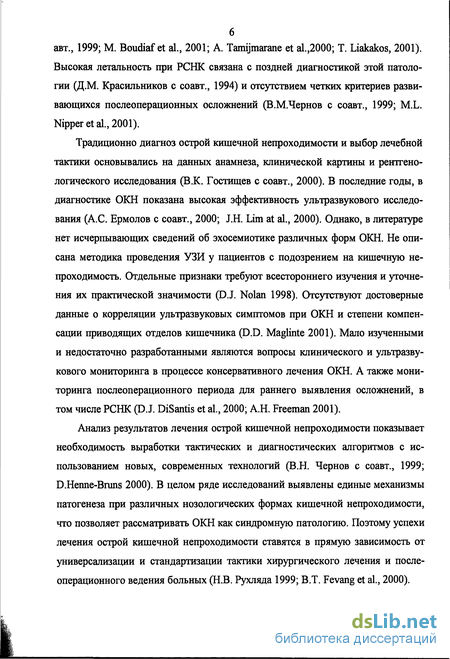 6

авт., 1999; M. Boudiaf et al., 2001; A. Tamijmarane et al.,2000; T. Liakakos, 2001). Высокая летальность при РСНК связана с поздней диагностикой этой патологии (Д.М. Красильников с соавт., 1994) и отсутствием четких критериев развивающихся послеоперационных осложнений (В.М.Чернов с соавт., 1999; M.L. Nipper et al., 2001).

Традиционно диагноз острой кишечной непроходимости и выбор лечебной тактики основывались на данных анамнеза, клинической картины и рентгенологического исследования (В.К. Гостищев с соавт., 2000). В последние годы, в диагностике ОКН показана высокая эффективность ультразвукового исследования (А.С. Ермолов с соавт., 2000; J.H. Lim at al., 2000). Однако, в литературе нет исчерпывающих сведений об эхосемиотике различных форм ОКН. Не описана методика проведения УЗИ у пациентов с подозрением на кишечную непроходимость. Отдельные признаки требуют всестороннего изучения и уточнения их практической значимости (D.J. Nolan 1998). Отсутствуют достоверные данные о корреляции ультразвуковых симптомов при ОКН и степени компенсации приводящих отделов кишечника (D.D. Maglinte 2001). Мало изученными и недостаточно разработанными являются вопросы клинического и ультразвукового мониторинга в процессе консервативного лечения ОКН. А также мониторинга послеоперационного периода для раннего выявления осложнений, в том числе РСНК (D.J. DiSantis et al., 2000; A.H. Freeman 2001).

Анализ результатов лечения острой кишечной непроходимости показывает необходимость выработки тактических и диагностических алгоритмов с использованием новых, современных технологий (В.Н. Чернов с соавт., 1999; D.Henne-Bruns 2000). В целом ряде исследований выявлены единые механизмы патогенеза при различных нозологических формах кишечной непроходимости, что позволяет рассматривать ОКН как синдромную патологию. Поэтому успехи лечения острой кишечной непроходимости ставятся в прямую зависимость от универсализации и стандартизации тактики хирургического лечения и послеоперационного ведения больных (Н.В. Рухляда 1999; B.T. Fevang et al., 2000).

dsLib.net
библиотека диссертаций